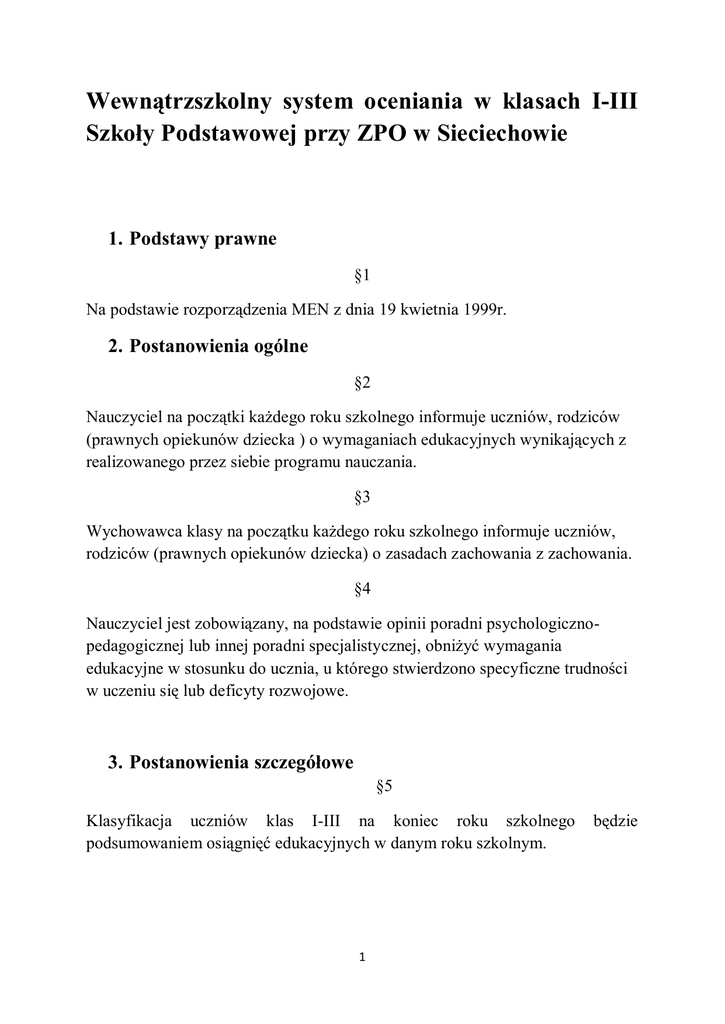 Wewnątrzszkolny system oceniania w klasach I-III Szkoły Podstawowej przy ZPO w Sieciechowie

1. Podstawy prawne

§1

Na podstawie rozporządzenia MEN z dnia 19 kwietnia 1999r.

2. Postanowienia ogólne

§2

Nauczyciel na początki każdego roku szkolnego informuje uczniów, rodziców (prawnych opiekunów dziecka ) o wymaganiach edukacyjnych wynikających z realizowanego przez siebie programu nauczania.

§3

Wychowawca klasy na początku każdego roku szkolnego informuje uczniów, rodziców (prawnych opiekunów dziecka) o zasadach zachowania z zachowania.

§4

Nauczyciel jest zobowiązany, na podstawie opinii poradni psychologiczno-pedagogicznej lub innej poradni specjalistycznej, obniżyć wymagania edukacyjne w stosunku do ucznia, u którego stwierdzono specyficzne trudności w uczeniu się lub deficyty rozwojowe.

3. Postanowienia szczegółowe

§5

Klasyfikacja uczniów klas I-III na koniec roku szkolnego będzie podsumowaniem osiągnięć edukacyjnych w danym roku szkolnym.

1